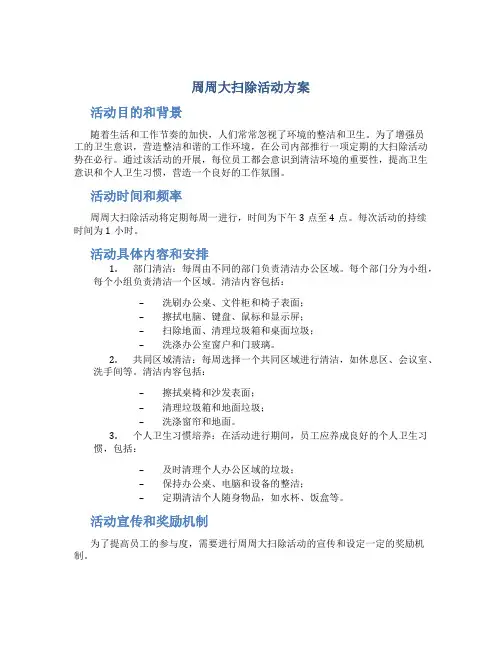 周周大扫除活动方案

活动目的和背景

随着生活和工作节奏的加快，人们常常忽视了环境的整洁和卫生。为了增强员工的卫生意识，营造整洁和谐的工作环境，在公司内部推行一项定期的大扫除活动势在必行。通过该活动的开展，每位员工都会意识到清洁环境的重要性，提高卫生意识和个人卫生习惯，营造一个良好的工作氛围。

活动时间和频率

周周大扫除活动将定期每周一进行，时间为下午 3 点至 4 点。每次活动的持续时间为 1 小时。

活动具体内容和安排

1. 部门清洁：每周由不同的部门负责清洁办公区域。每个部门分为小组，每个小组负责清洁一个区域。清洁内容包括：

– 洗刷办公桌、文件柜和椅子表面；
– 擦拭电脑、键盘、鼠标和显示屏；
– 扫除地面、清理垃圾箱和桌面垃圾；
– 洗涤办公室窗户和门玻璃。

2. 共同区域清洁：每周选择一个共同区域进行清洁，如休息区、会议室、洗手间等。清洁内容包括：

– 擦拭桌椅和沙发表面；
– 清理垃圾箱和地面垃圾；
– 洗涤窗帘和地面。

3. 个人卫生习惯培养：在活动进行期间，员工应养成良好的个人卫生习惯，包括：

– 及时清理个人办公区域的垃圾；
– 保持办公桌、电脑和设备的整洁；
– 定期清洁个人随身物品，如水杯、饭盒等。

活动宣传和奖励机制

为了提高员工的参与度，需要进行周周大扫除活动的宣传和设定一定的奖励机制。